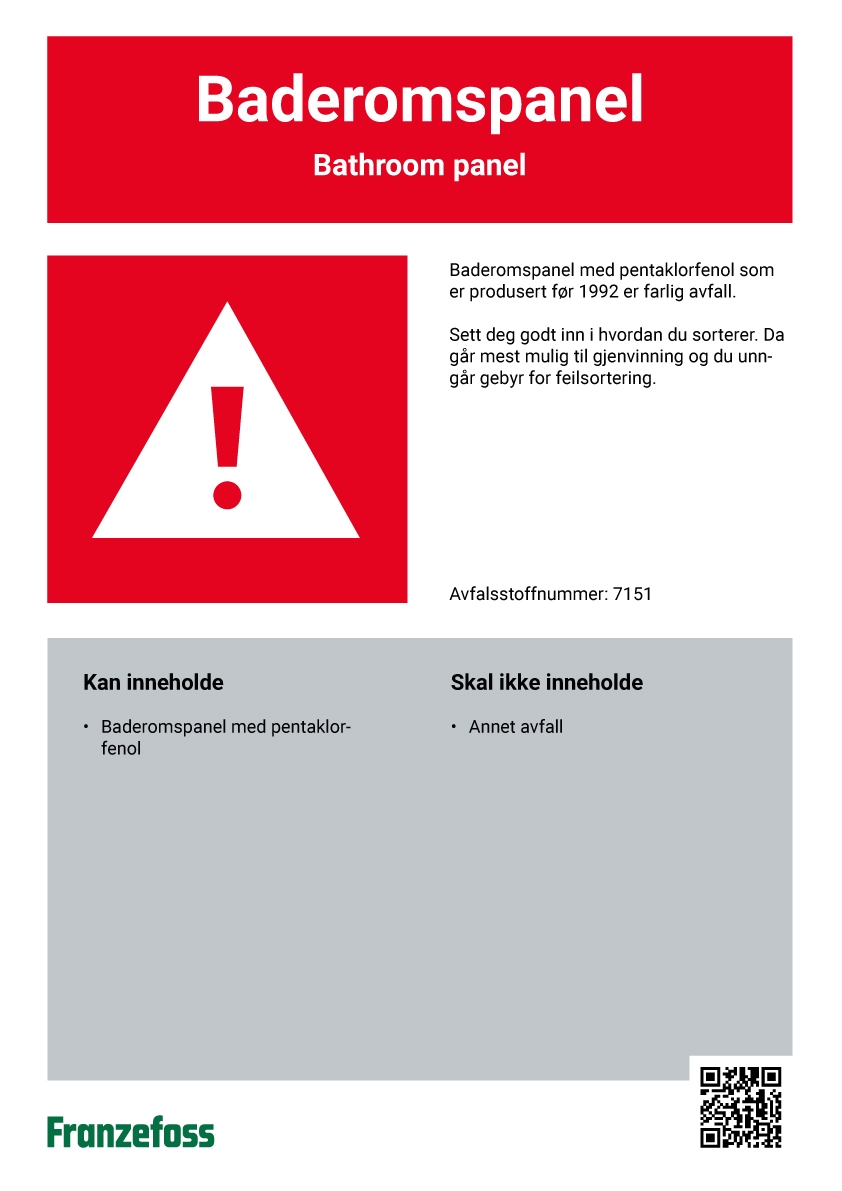 Baderomspanel

Bathroom panel

Baderomspanel med pentaklorfenol som er produsert før 1992 er farlig avfall.

Sett deg godt inn i hvordan du sorterer. Da går mest mulig til gjenvinning og du unngår gebyr for feilsortering.

Avfalsstoffnummer: 7151

Kan inneholde

• Baderomspanel med pentaklorfenol

Skal ikke inneholde

• Annet avfall

Franzefoss